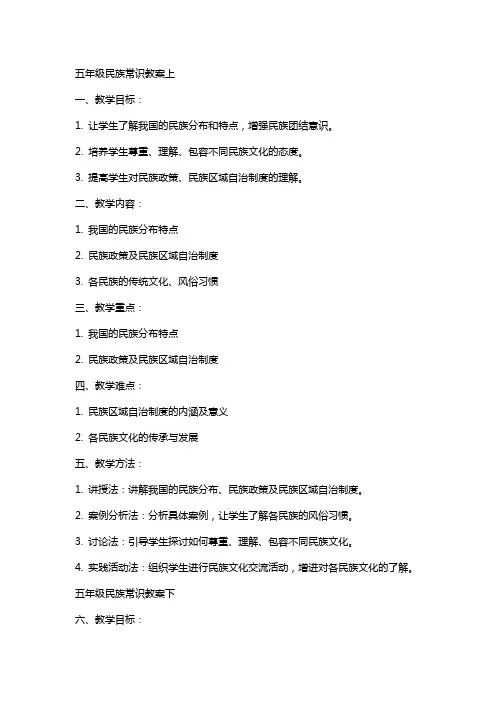 五年级民族常识教案上

一、教学目标：

1. 让学生了解我国的民族分布和特点，增强民族团结意识。

2. 培养学生尊重、理解、包容不同民族文化的态度。

3. 提高学生对民族政策、民族区域自治制度的理解。

二、教学内容：

1. 我国的民族分布特点

2. 民族政策及民族区域自治制度

3. 各民族的传统文化、风俗习惯

三、教学重点：

1. 我国的民族分布特点

2. 民族政策及民族区域自治制度

四、教学难点：

1. 民族区域自治制度的内涵及意义

2. 各民族文化的传承与发展

五、教学方法：

1. 讲授法：讲解我国的民族分布、民族政策及民族区域自治制度。

2. 案例分析法：分析具体案例，让学生了解各民族的风俗习惯。

3. 讨论法：引导学生探讨如何尊重、理解、包容不同民族文化。

4. 实践活动法：组织学生进行民族文化交流活动，增进对各民族文化的了解。

五年级民族常识教案下

六、教学目标：